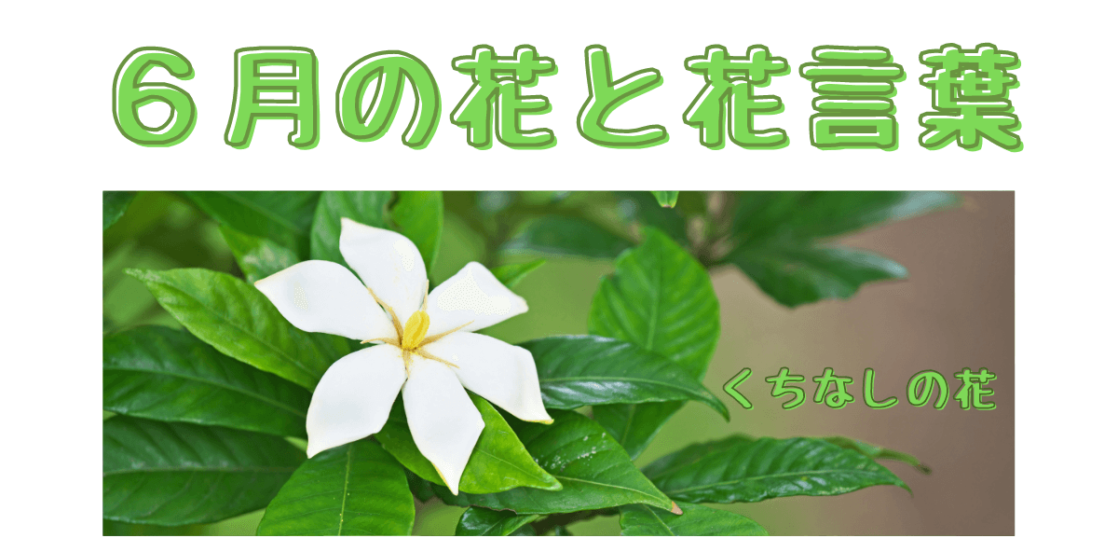 ６月の花と花言葉

くちなしの花